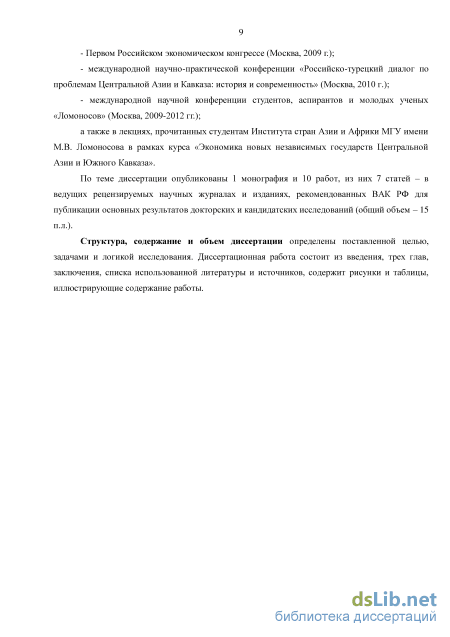 9

- Первом Российском экономическом конгрессе (Москва, 2009 г.);

- международной научно-практической конференции «Российско-турецкий диалог по проблемам Центральной Азии и Кавказа: история и современность» (Москва, 2010 г.);

- международной научной конференции студентов, аспирантов и молодых ученых «Ломоносов» (Москва, 2009-2012 гг.);

а также в лекциях, прочитанных студентам Института стран Азии и Африки МГУ имени М.В. Ломоносова в рамках курса «Экономика новых независимых государств Центральной Азии и Южного Кавказа».

По теме диссертации опубликованы 1 монография и 10 работ, из них 7 статей – в ведущих рецензируемых научных журналах и изданиях, рекомендованных ВАК РФ для публикации основных результатов докторских и кандидатских исследований (общий объем – 15 п.л.).

Структура, содержание и объем диссертации определены поставленной целью, задачами и логикой исследования. Диссертационная работа состоит из введения, трех глав, заключения, списка использованной литературы и источников, содержит рисунки и таблицы, иллюстрирующие содержание работы.

dsLib.net
библиотека диссертаций